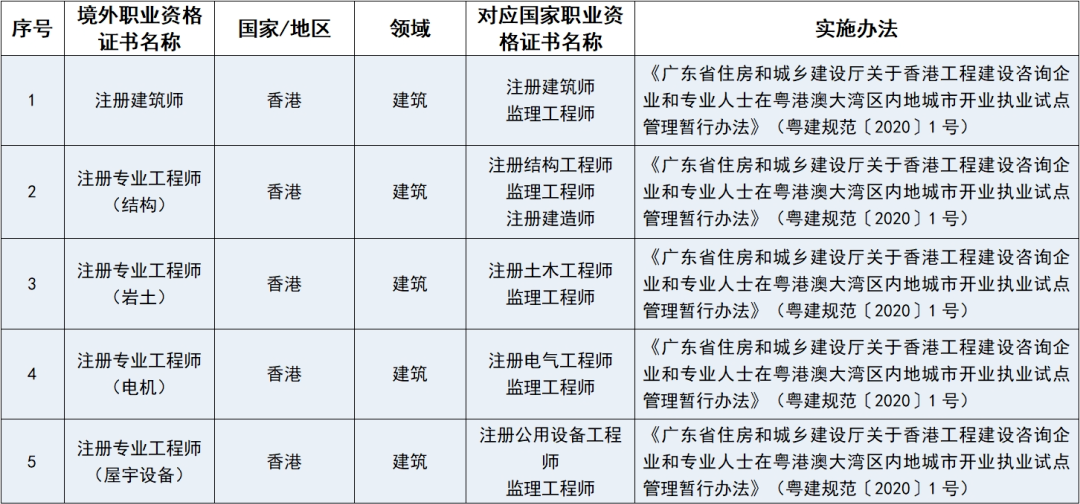 | 序号 | 境外职业资格证书名称 | 国家/地区 | 领域 | 对应国家职业资格证书名称 | 实施办法 |
|---|---|---|---|---|---|
| 1 | 注册建筑师 | 香港 | 建筑 | 注册建筑师 监理工程师 | 《广东省住房和城乡建设厅关于香港工程建设咨询企业和专业人士在粤港澳大湾区内地城市开业执业试点管理暂行办法》（粤建规范〔2020〕1号） |
| 2 | 注册专业工程师（结构） | 香港 | 建筑 | 注册结构工程师 监理工程师 注册建造师 | 《广东省住房和城乡建设厅关于香港工程建设咨询企业和专业人士在粤港澳大湾区内地城市开业执业试点管理暂行办法》（粤建规范〔2020〕1号） |
| 3 | 注册专业工程师（岩土） | 香港 | 建筑 | 注册土木工程师 监理工程师 | 《广东省住房和城乡建设厅关于香港工程建设咨询企业和专业人士在粤港澳大湾区内地城市开业执业试点管理暂行办法》（粤建规范〔2020〕1号） |
| 4 | 注册专业工程师（电机） | 香港 | 建筑 | 注册电气工程师 监理工程师 | 《广东省住房和城乡建设厅关于香港工程建设咨询企业和专业人士在粤港澳大湾区内地城市开业执业试点管理暂行办法》（粤建规范〔2020〕1号） |
| 5 | 注册专业工程师（屋宇设备） | 香港 | 建筑 | 注册公用设备工程师 监理工程师 | 《广东省住房和城乡建设厅关于香港工程建设咨询企业和专业人士在粤港澳大湾区内地城市开业执业试点管理暂行办法》（粤建规范〔2020〕1号） |